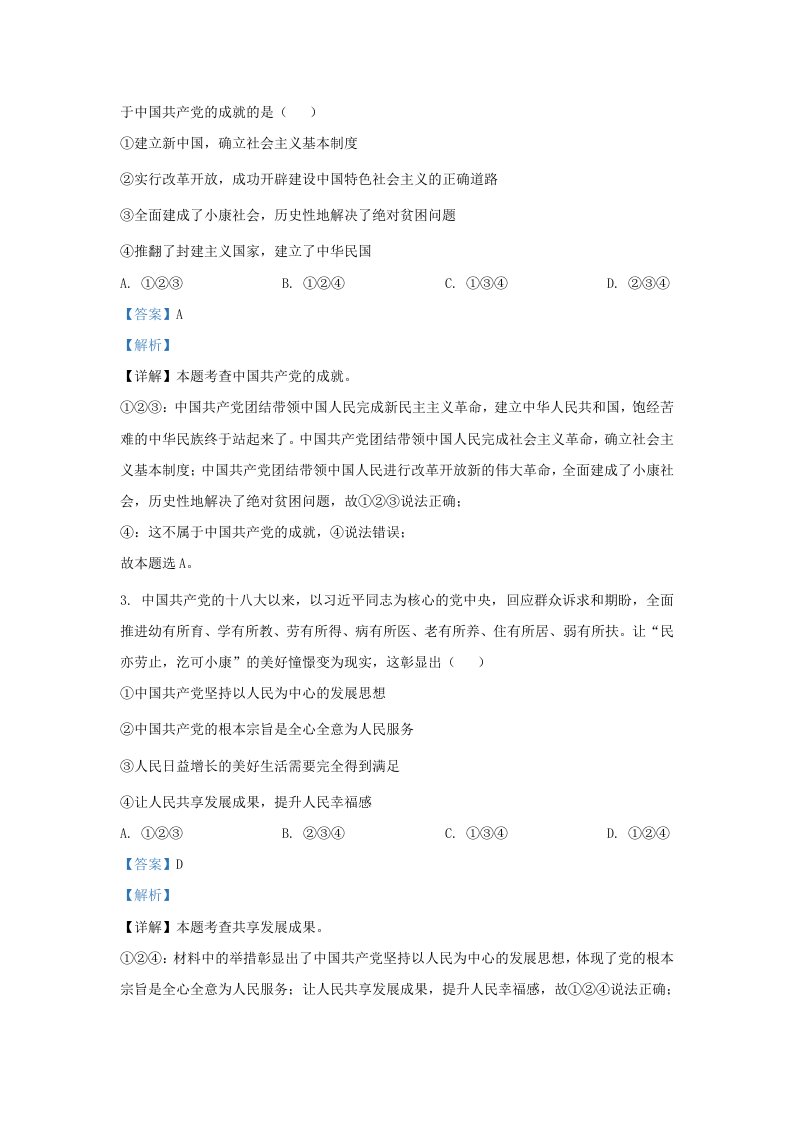 于中国共产党的成就的是（　　）

①建立新中国，确立社会主义基本制度

②实行改革开放，成功开辟建设中国特色社会主义的正确道路

③全面建成了小康社会，历史性地解决了绝对贫困问题

④推翻了封建主义国家，建立了中华民国

A. ①②③　　B. ①②④　　C. ①③④　　D. ②③④

【答案】A

【解析】

【详解】本题考查中国共产党的成就。

①②③：中国共产党团结带领中国人民完成新民主主义革命，建立中华人民共和国，饱经苦难的中华民族终于站起来了。中国共产党团结带领中国人民完成社会主义革命，确立社会主义基本制度；中国共产党团结带领中国人民进行改革开放新的伟大革命，全面建成了小康社会，历史性地解决了绝对贫困问题，故①②③说法正确；

④：这不属于中国共产党的成就，④说法错误；

故本题选A。

3. 中国共产党的十八大以来，以习近平同志为核心的党中央，回应群众诉求和期盼，全面推进幼有所育、学有所教、劳有所得、病有所医、老有所养、住有所居、弱有所扶。让“民亦劳止，汔可小康”的美好憧憬变为现实，这彰显出（　　）

①中国共产党坚持以人民为中心的发展思想

②中国共产党的根本宗旨是全心全意为人民服务

③人民日益增长的美好生活需要完全得到满足

④让人民共享发展成果，提升人民幸福感

A. ①②③　　B. ②③④　　C. ①③④　　D. ①②④

【答案】D

【解析】

【详解】本题考查共享发展成果。

①②④：材料中的举措彰显出了中国共产党坚持以人民为中心的发展思想，体现了党的根本宗旨是全心全意为人民服务；让人民共享发展成果，提升人民幸福感，故①②④说法正确；